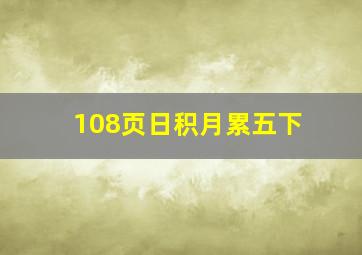 108页日积月累五下